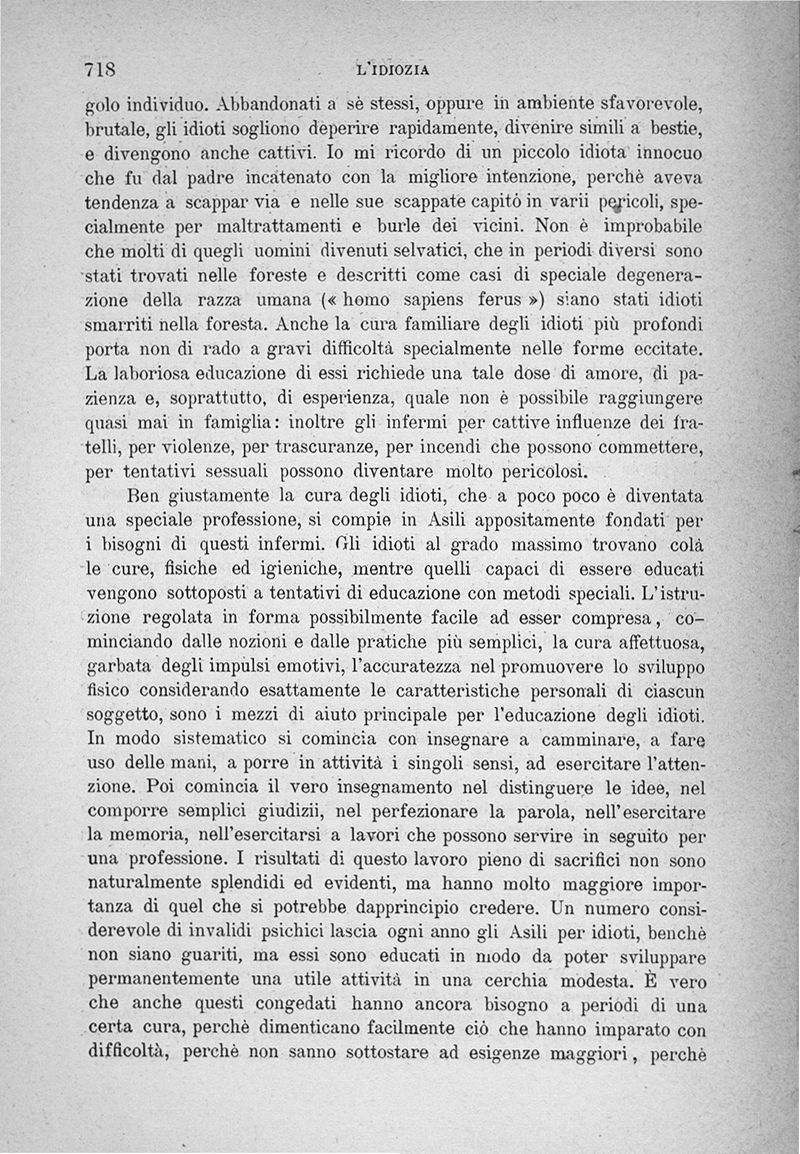 718 L'IDIOZIA

golo individuo. Abbandonati a sè stessi, oppure in ambiente sfavorevole, brutale, gli idioti sogliono deperire rapidamente, divenire simili a bestie, e divengono anche cattivi. Io mi ricordo di un piccolo idiota innocuo che fu dal padre incatenato con la migliore intenzione, perchè aveva tendenza a scappar via e nelle sue scappate capitò in varii pericoli, specialmente per maltrattamenti e burle dei vicini. Non è improbabile che molti di quegli uomini divenuti selvatici, che in periodi diversi sono stati trovati nelle foreste e descritti come casi di speciale degenerazione della razza umana (« homo sapiens ferus ») siano stati idioti smarriti nella foresta. Anche la cura familiare degli idioti più profondi porta non di rado a gravi difficoltà specialmente nelle forme eccitate. La laboriosa educazione di essi richiede una tale dose di amore, di pazienza e, soprattutto, di esperienza, quale non è possibile raggiungere quasi mai in famiglia: inoltre gli infermi per cattive influenze dei fratelli, per violenze, per trascuranze, per incendi che possono commettere, per tentativi sessuali possono diventare molto pericolosi.

Ben giustamente la cura degli idioti, che a poco poco è diventata una speciale professione, si compie in Asili appositamente fondati per i bisogni di questi infermi. Gli idioti al grado massimo trovano colà le cure, fisiche ed igieniche, mentre quelli capaci di essere educati vengono sottoposti a tentativi di educazione con metodi speciali. L'istruzione regolata in forma possibilmente facile ad esser compresa, cominciando dalle nozioni e dalle pratiche più semplici, la cura affettuosa, garbata degli impulsi emotivi, l'accuratezza nel promuovere lo sviluppo fisico considerando esattamente le caratteristiche personali di ciascun soggetto, sono i mezzi di aiuto principale per l'educazione degli idioti. In modo sistematico si comincia con insegnare a camminare, a fare uso delle mani, a porre in attività i singoli sensi, ad esercitare l'attenzione. Poi comincia il vero insegnamento nel distinguere le idee, nel comporre semplici giudizii, nel perfezionare la parola, nell'esercitare la memoria, nell'esercitarsi a lavori che possono servire in seguito per una professione. I risultati di questo lavoro pieno di sacrifici non sono naturalmente splendidi ed evidenti, ma hanno molto maggiore importanza di quel che si potrebbe dapprincipio credere. Un numero considerevole di invalidi psichici lascia ogni anno gli Asili per idioti, benchè non siano guariti, ma essi sono educati in modo da poter sviluppare permanentemente una utile attività in una cerchia modesta. È vero che anche questi congedati hanno ancora bisogno a periodi di una certa cura, perchè dimenticano facilmente ciò che hanno imparato con difficoltà, perchè non sanno sottostare ad esigenze maggiori, perchè